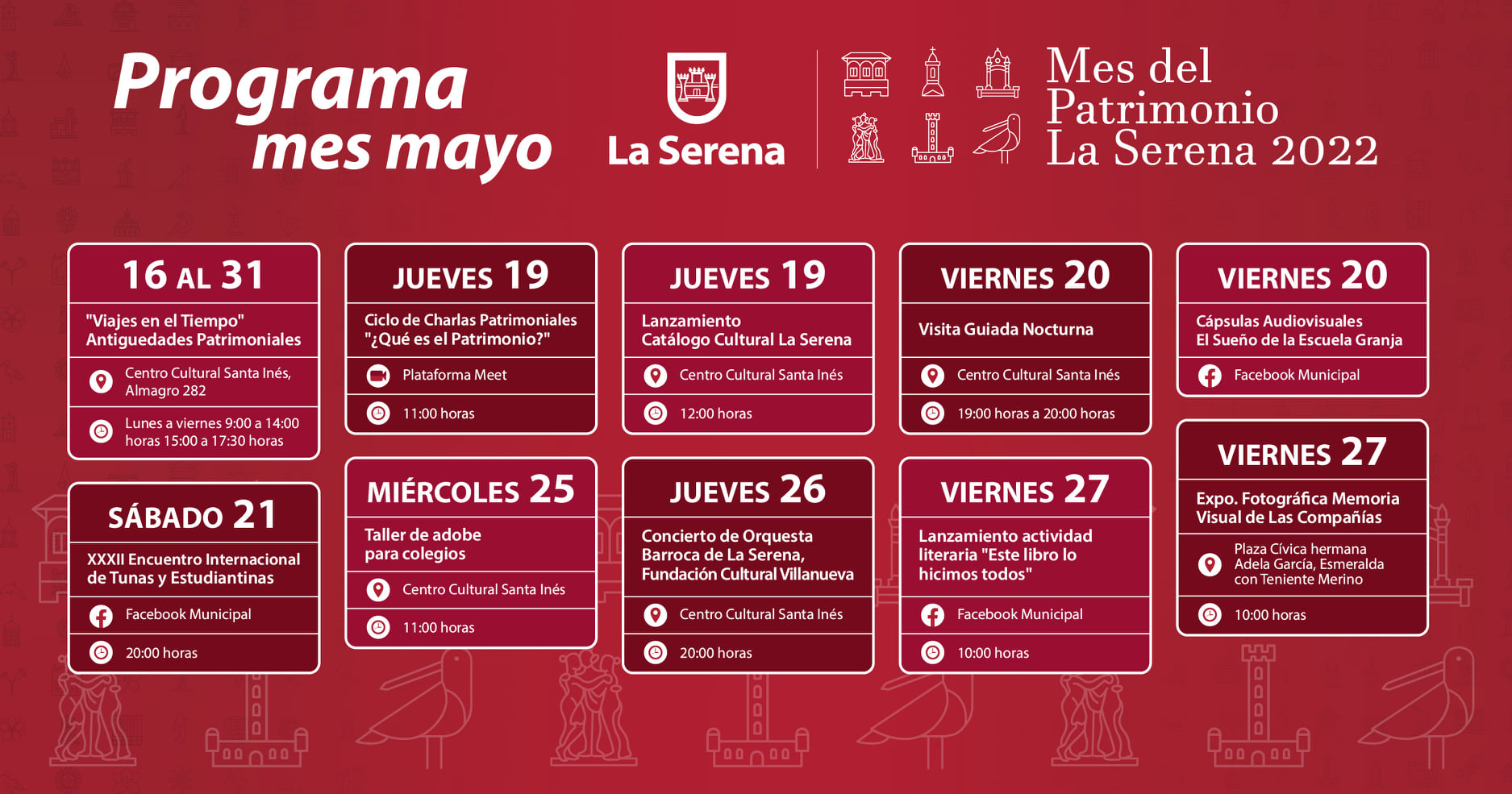 Programa mes mayo

La Serena

Mes del Patrimonio La Serena 2022

16 AL 31
"Viajes en el Tiempo" Antiguedades Patrimoniales
Centro Cultural Santa Inés, Almagro 282
Lunes a viernes 9:00 a 14:00 horas 15:00 a 17:30 horas

SÁBADO 21
XXXII Encuentro Internacional de Tunas y Estudiantinas
Facebook Municipal
20:00 horas

JUEVES 19
Ciclo de Charlas Patrimoniales "¿Qué es el Patrimonio?"
Plataforma Meet
11:00 horas

MIÉRCOLES 25
Taller de adobe para colegios
Centro Cultural Santa Inés
11:00 horas

JUEVES 19
Lanzamiento Catálogo Cultural La Serena
Centro Cultural Santa Inés
12:00 horas

JUEVES 26
Concierto de Orquesta Barroca de La Serena, Fundación Cultural Villanueva
Centro Cultural Santa Inés
20:00 horas

VIERNES 20
Visita Guiada Nocturna
Centro Cultural Santa Inés
19:00 horas a 20:00 horas

VIERNES 27
Lanzamiento actividad literaria "Este libro lo hicimos todos"
Facebook Municipal
10:00 horas

VIERNES 20
Cápsulas Audiovisuales El Sueño de la Escuela Granja
Facebook Municipal

VIERNES 27
Expo. Fotográfica Memoria Visual de Las Compañías
Plaza Cívica hermana Adela García, Esmeralda con Teniente Merino
10:00 horas